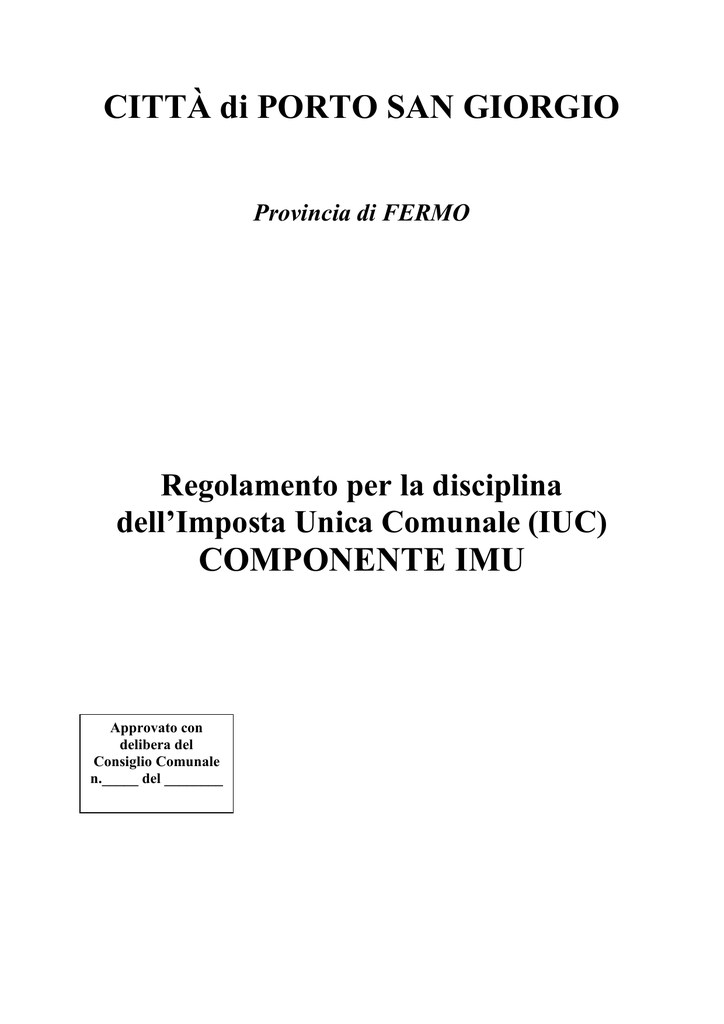 CITTÀ di PORTO SAN GIORGIO

Provincia di FERMO

Regolamento per la disciplina
dell'Imposta Unica Comunale (IUC)
COMPONENTE IMU

Approvato con
delibera del
Consiglio Comunale
n.____ del ____